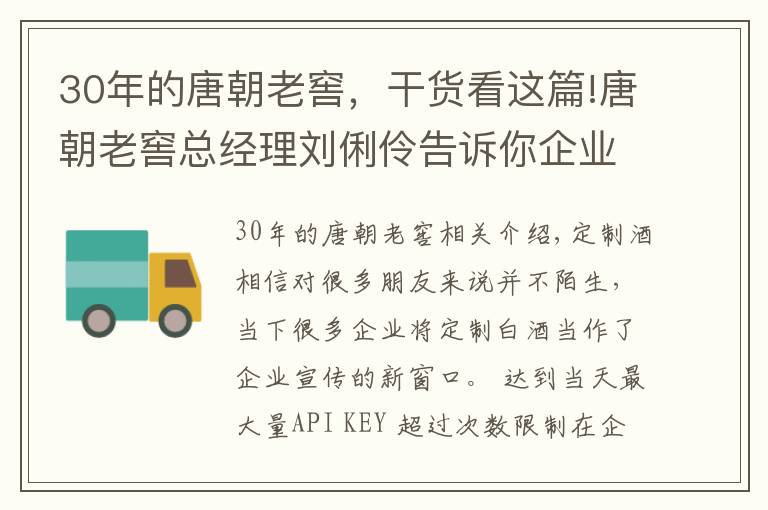 30年的唐朝老窖，干货看这篇!唐朝老窖总经理刘俐伶告诉你企业

30年的唐朝老窖相关介绍，定制酒相信对很多朋友来说并不陌生，当下很多企业将定制白酒当作了企业宣传的新窗口。 达到当天最大量API KEY 超过次数限制在企